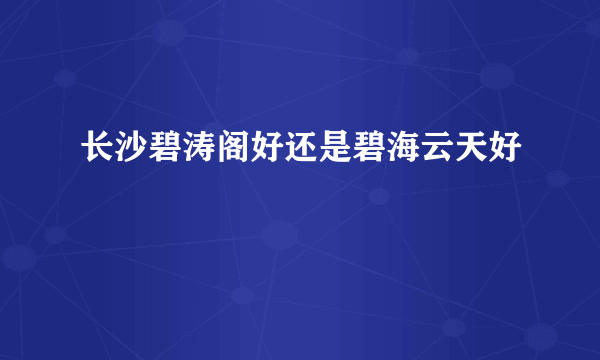 长沙碧涛阁好还是碧海云天好